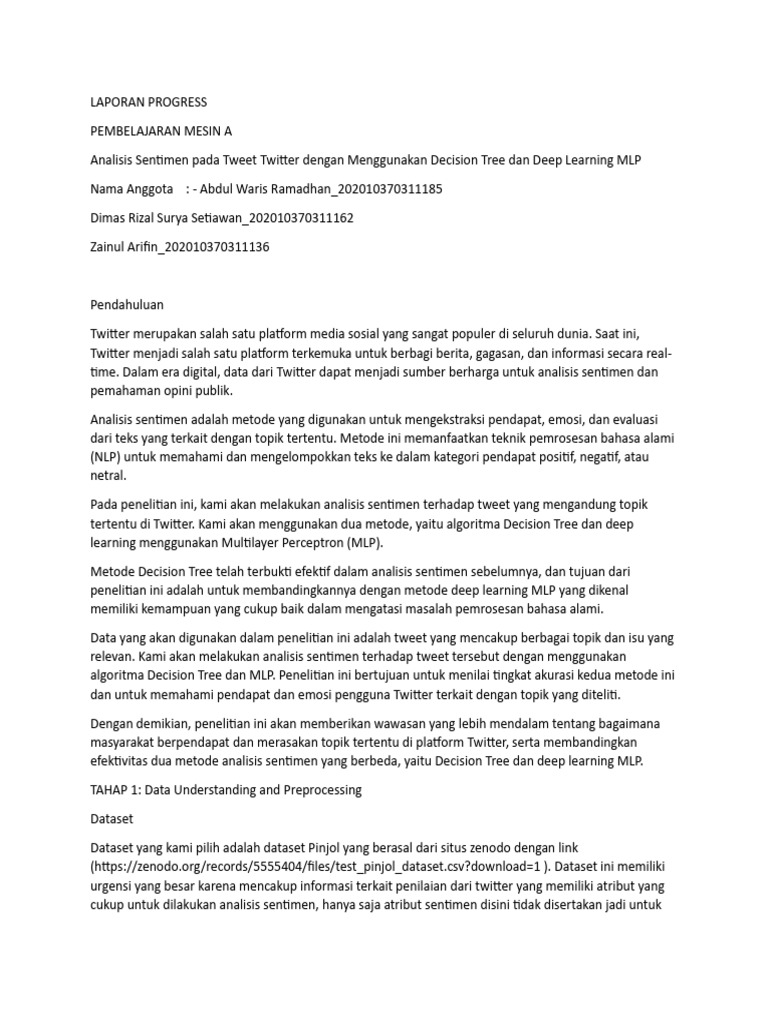 LAPORAN PROGRESS

PEMBELAJARAN MESIN A

Analisis Sentimen pada Tweet Twitter dengan Menggunakan Decision Tree dan Deep Learning MLP

Nama Anggota : - Abdul Waris Ramadhan_202010370311185

Dimas Rizal Surya Setiawan_202010370311162

Zainul Arifin_202010370311136

Pendahuluan

Twitter merupakan salah satu platform media sosial yang sangat populer di seluruh dunia. Saat ini, Twitter menjadi salah satu platform terkemuka untuk berbagi berita, gagasan, dan informasi secara real-time. Dalam era digital, data dari Twitter dapat menjadi sumber berharga untuk analisis sentimen dan pemahaman opini publik.

Analisis sentimen adalah metode yang digunakan untuk mengekstraksi pendapat, emosi, dan evaluasi dari teks yang terkait dengan topik tertentu. Metode ini memanfaatkan teknik pemrosesan bahasa alami (NLP) untuk memahami dan mengelompokkan teks ke dalam kategori pendapat positif, negatif, atau netral.

Pada penelitian ini, kami akan melakukan analisis sentimen terhadap tweet yang mengandung topik tertentu di Twitter. Kami akan menggunakan dua metode, yaitu algoritma Decision Tree dan deep learning menggunakan Multilayer Perceptron (MLP).

Metode Decision Tree telah terbukti efektif dalam analisis sentimen sebelumnya, dan tujuan dari penelitian ini adalah untuk membandingkannya dengan metode deep learning MLP yang dikenal memiliki kemampuan yang cukup baik dalam mengatasi masalah pemrosesan bahasa alami.

Data yang akan digunakan dalam penelitian ini adalah tweet yang mencakup berbagai topik dan isu yang relevan. Kami akan melakukan analisis sentimen terhadap tweet tersebut dengan menggunakan algoritma Decision Tree dan MLP. Penelitian ini bertujuan untuk menilai tingkat akurasi kedua metode ini dan untuk memahami pendapat dan emosi pengguna Twitter terkait dengan topik yang diteliti.

Dengan demikian, penelitian ini akan memberikan wawasan yang lebih mendalam tentang bagaimana masyarakat berpendapat dan merasakan topik tertentu di platform Twitter, serta membandingkan efektivitas dua metode analisis sentimen yang berbeda, yaitu Decision Tree dan deep learning MLP.

TAHAP 1: Data Understanding and Preprocessing

Dataset

Dataset yang kami pilih adalah dataset Pinjol yang berasal dari situs zenodo dengan link (https://zenodo.org/records/5555404/files/test_pinjol_dataset.csv?download=1 ). Dataset ini memiliki urgensi yang besar karena mencakup informasi terkait penilaian dari twitter yang memiliki atribut yang cukup untuk dilakukan analisis sentimen, hanya saja atribut sentimen disini tidak disertakan jadi untuk